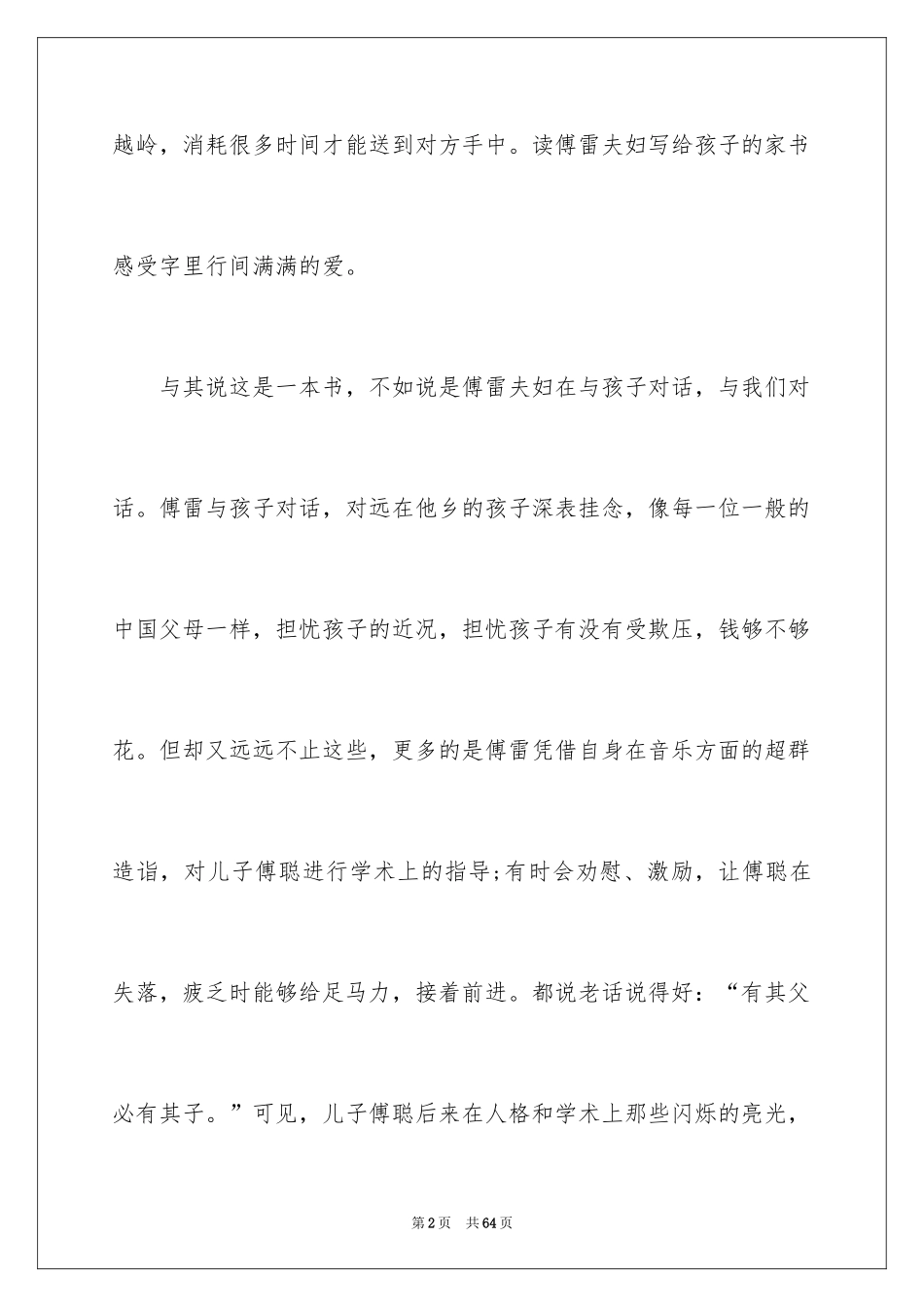 越岭，消耗很多时间才能送到对方手中。读傅雷夫妇写给孩子的家书感受字里行间满满的爱。

与其说这是一本书，不如说是傅雷夫妇在与孩子对话，与我们对话。傅雷与孩子对话，对远在他乡的孩子深表挂念，像每一位一般的中国父母一样，担忧孩子的近况，担忧孩子有没有受欺压，钱够不够花。但却又远远不止这些，更多的是傅雷凭借自身在音乐方面的超群造诣，对儿子傅聪进行学术上的指导;有时会劝慰、激励，让傅聪在失落，疲乏时能够给足马力，接着前进。都说老话说得好：“有其父必有其子。”可见，儿子傅聪后来在人格和学术上那些闪烁的亮光，

第2页 共64页